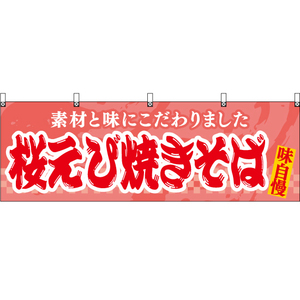 素材と味にこだわりました

桜えび焼きそば

味自慢